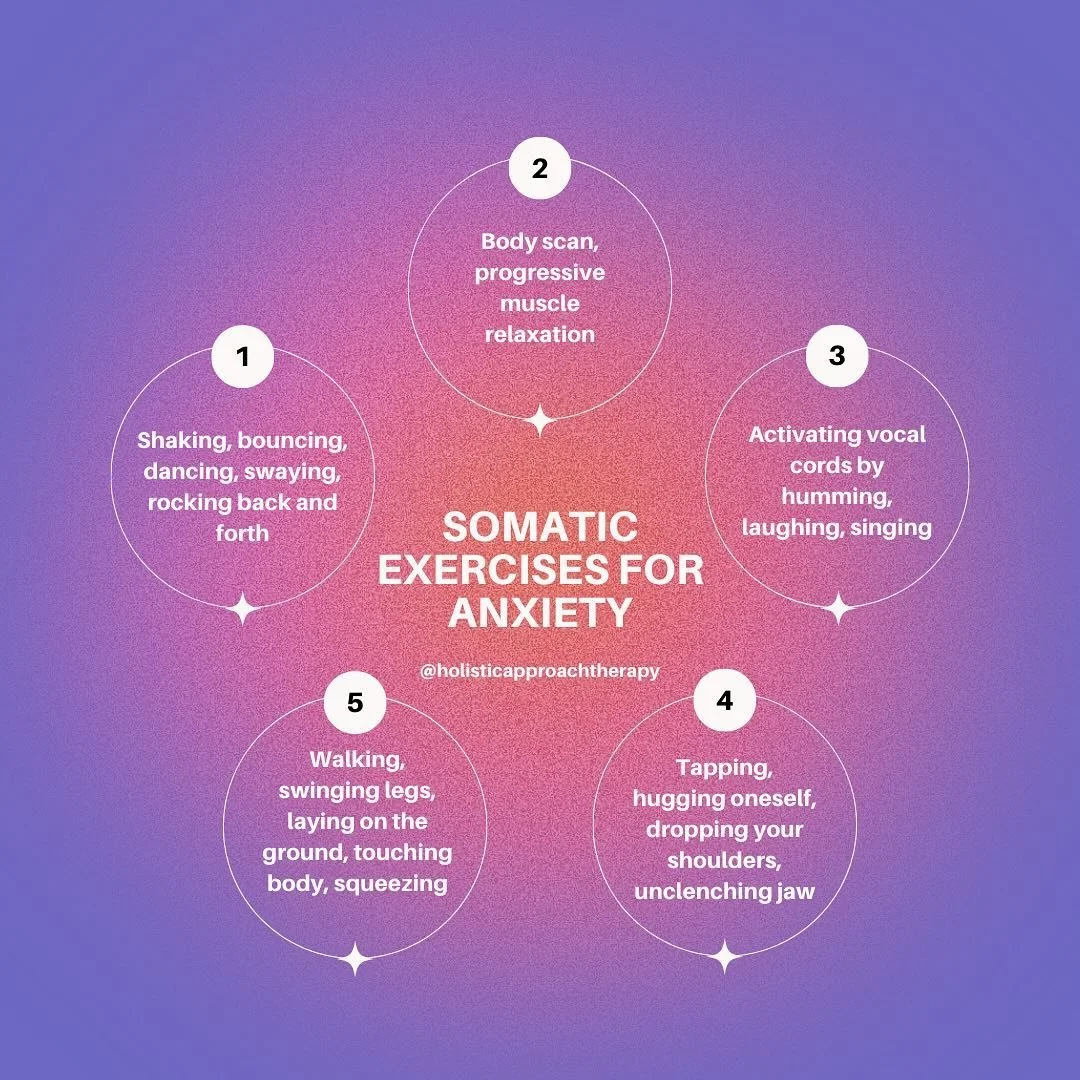 SOMATIC EXERCISES FOR ANXIETY

@holisticapproachtherapy

1

Shaking, bouncing, dancing, swaying, rocking back and forth

2

Body scan, progressive muscle relaxation

3

Activating vocal cords by humming, laughing, singing

4

Tapping, hugging oneself, dropping your shoulders, unclenching jaw

5

Walking, swinging legs, laying on the ground, touching body, squeezing